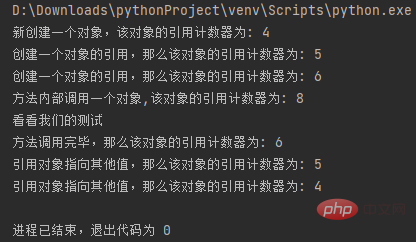 D:\Downloads\pythonProject\venv\Scripts\python.exe
新创建一个对象，该对象的引用计数器为: 4
创建一个对象的引用，那么该对象的引用计数器为: 5
创建一个对象的引用，那么该对象的引用计数器为: 6
方法内部调用一个对象,该对象的引用计数器为: 8
看看我们的测试
方法调用完毕，那么该对象的引用计数器为: 6
引用对象指向其他值，那么该对象的引用计数器为: 5
引用对象指向其他值，那么该对象的引用计数器为: 4

php 中文网

进程已结束，退出代码为 0